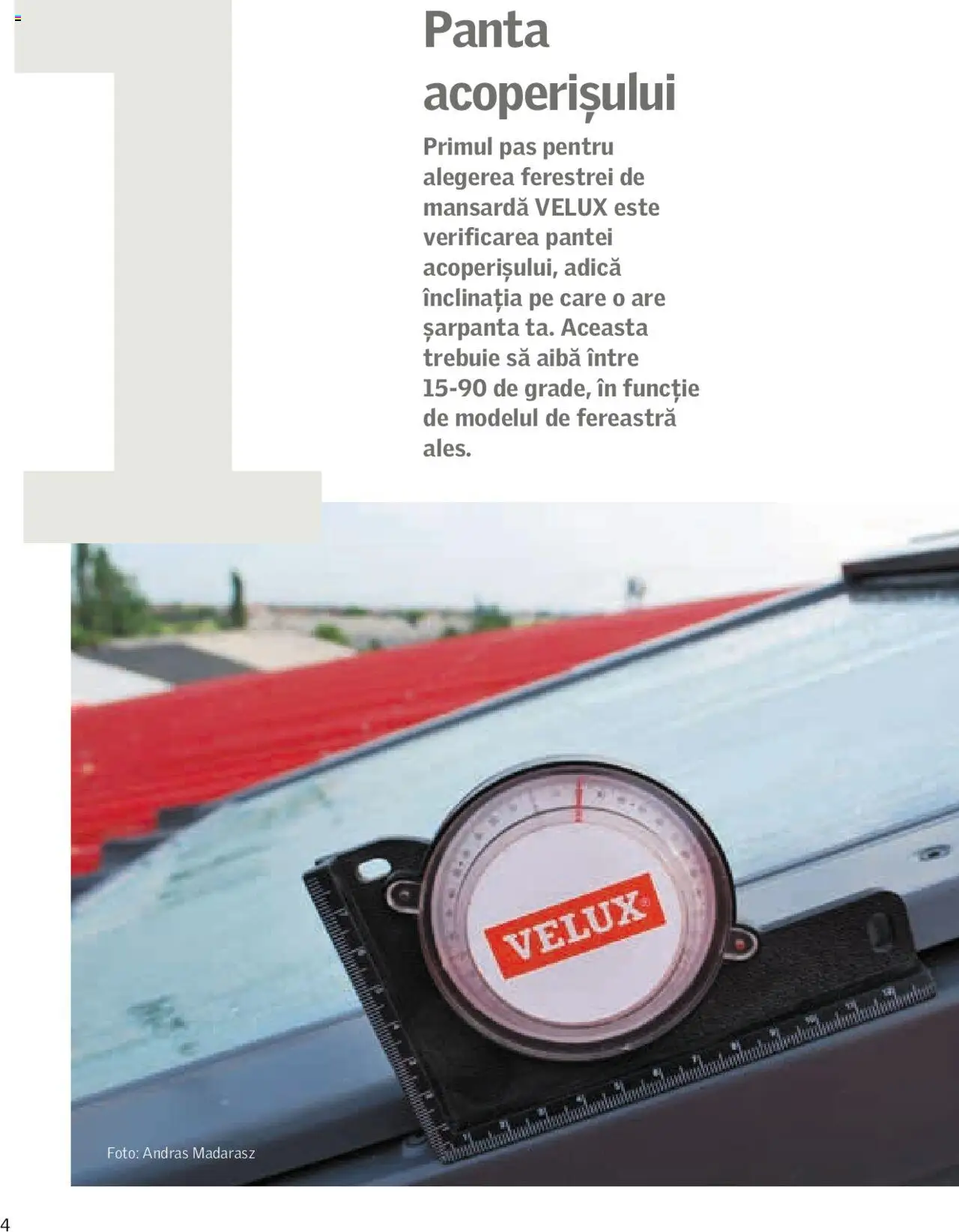 1

Panta acoperișului

Primul pas pentru alegerea ferestrei de mansardă VELUX este verificarea pantei acoperișului, adică înclinația pe care o are șarpanta ta. Aceasta trebuie să aibă între 15-90 de grade, în funcție de modelul de fereastră ales.

VELUX

Foto: Andras Madarasz

4